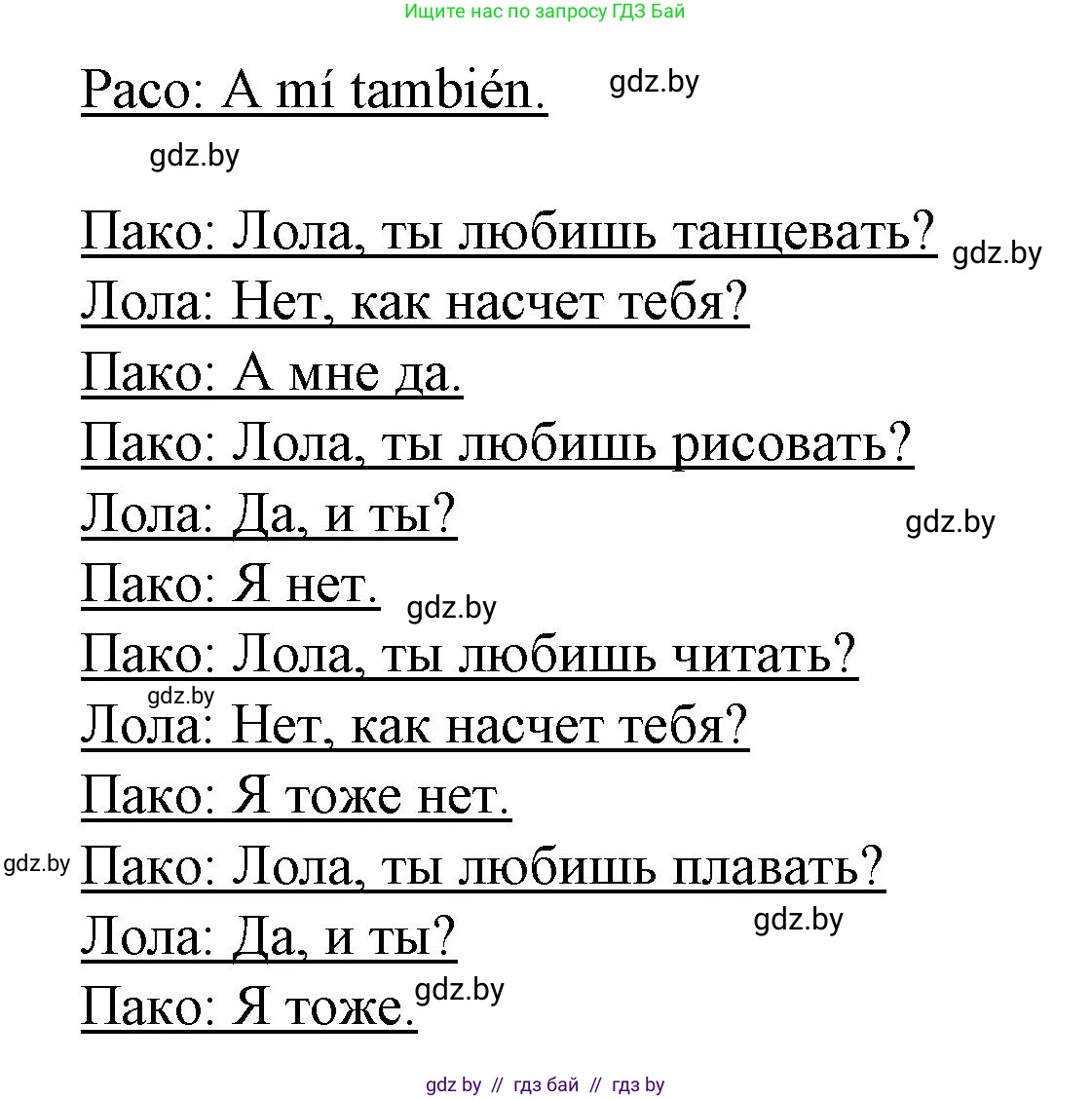 Ищите нас по запросу ГДЗ Бай

Paco: A mí también. gdz.by

gdz.by

Пако: Лола, ты любишь танцевать? gdz.by
Лола: Нет, как насчет тебя?
Пако: А мне да.
Пако: Лола, ты любишь рисовать?
Лола: Да, и ты? gdz.by
Пако: Я нет. gdz.by
Пако: Лола, ты любишь читать?
gdz.by
Лола: Нет, как насчет тебя?
Пако: Я тоже нет.
gdz.by Пако: Лола, ты любишь плавать?
Лола: Да, и ты? gdz.by
Пако: Я тоже. gdz.by

gdz by // гдз бай // гдз by